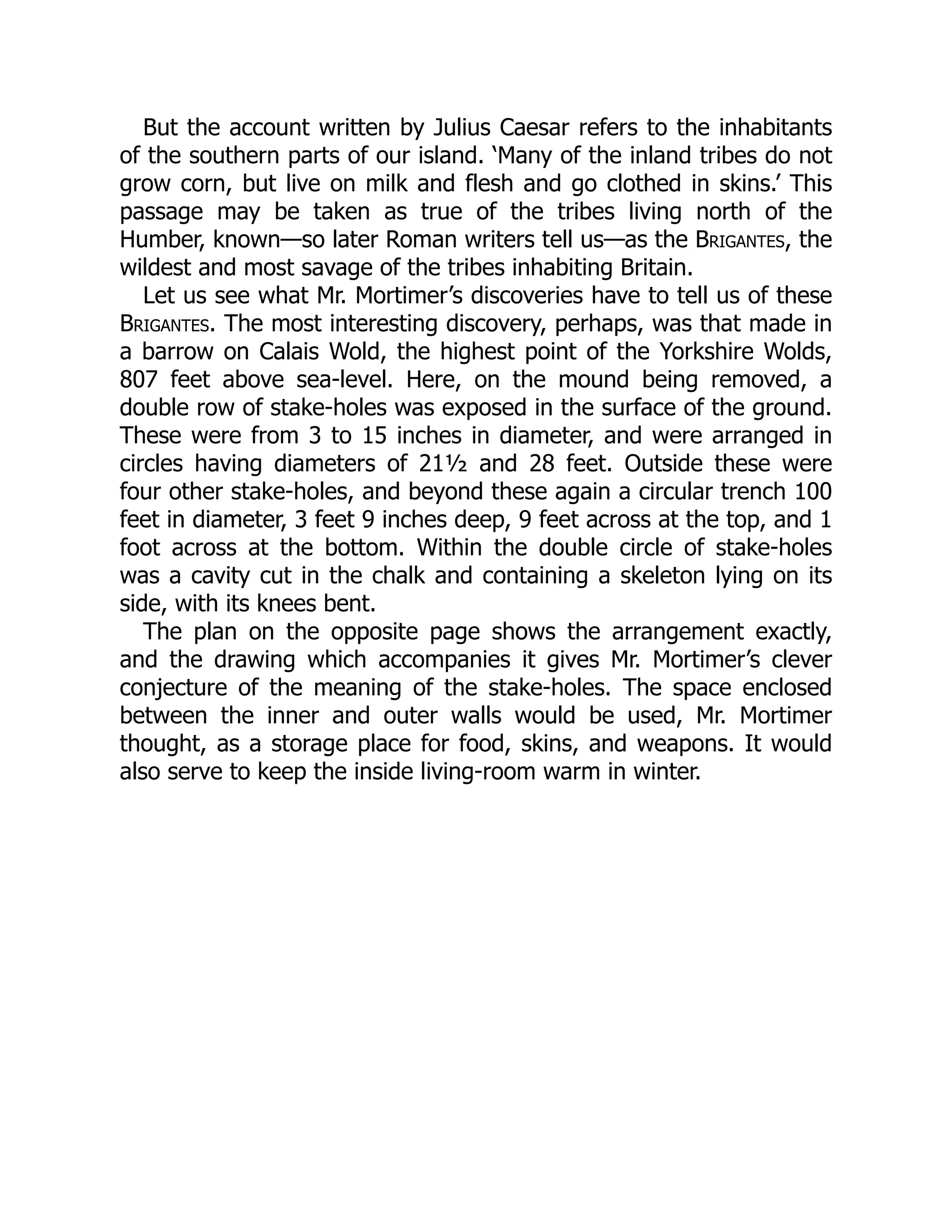 But the account written by Julius Caesar refers to the inhabitants of the southern parts of our island. ‘Many of the inland tribes do not grow corn, but live on milk and flesh and go clothed in skins.’ This passage may be taken as true of the tribes living north of the Humber, known—so later Roman writers tell us—as the BRIGANTES, the wildest and most savage of the tribes inhabiting Britain.

Let us see what Mr. Mortimer’s discoveries have to tell us of these BRIGANTES. The most interesting discovery, perhaps, was that made in a barrow on Calais Wold, the highest point of the Yorkshire Wolds, 807 feet above sea-level. Here, on the mound being removed, a double row of stake-holes was exposed in the surface of the ground. These were from 3 to 15 inches in diameter, and were arranged in circles having diameters of 21½ and 28 feet. Outside these were four other stake-holes, and beyond these again a circular trench 100 feet in diameter, 3 feet 9 inches deep, 9 feet across at the top, and 1 foot across at the bottom. Within the double circle of stake-holes was a cavity cut in the chalk and containing a skeleton lying on its side, with its knees bent.

The plan on the opposite page shows the arrangement exactly, and the drawing which accompanies it gives Mr. Mortimer’s clever conjecture of the meaning of the stake-holes. The space enclosed between the inner and outer walls would be used, Mr. Mortimer thought, as a storage place for food, skins, and weapons. It would also serve to keep the inside living-room warm in winter.